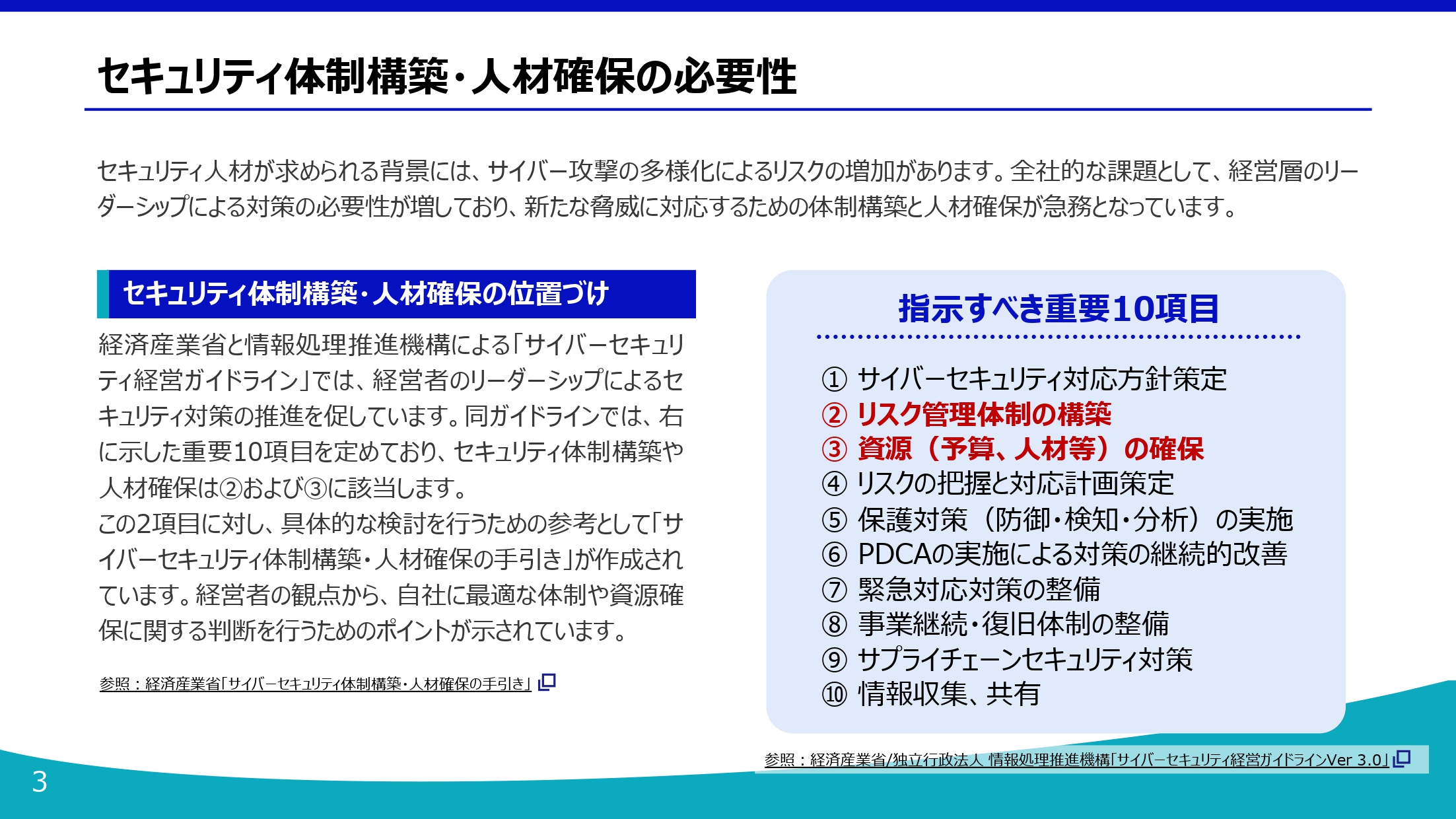 セキュリティ体制構築・人材確保の必要性

セキュリティ人材が求められる背景には、サイバー攻撃の多様化によるリスクの増加があります。全社的な課題として、経営層のリーダーシップによる対策の必要性が増しており、新たな脅威に対応するための体制構築と人材確保が急務となっています。

セキュリティ体制構築・人材確保の位置づけ

経済産業省と情報処理推進機構による「サイバーセキュリティ経営ガイドライン」では、経営者のリーダーシップによるセキュリティ対策の推進を促しています。同ガイドラインでは、右に示した重要10項目を定めており、セキュリティ体制構築や人材確保は②および③に該当します。
この2項目に対し、具体的な検討を行うための参考として「サイバーセキュリティ体制構築・人材確保の手引き」が作成されています。経営者の観点から、自社に最適な体制や資源確保に関する判断を行うためのポイントが示されています。

参照：経済産業省「サイバーセキュリティ体制構築・人材確保の手引き」

指示すべき重要10項目

① サイバーセキュリティ対応方針策定
② リスク管理体制の構築
③ 資源（予算、人材等）の確保
④ リスクの把握と対応計画策定
⑤ 保護対策（防御・検知・分析）の実施
⑥ PDCAの実施による対策の継続的改善
⑦ 緊急対応対策の整備
⑧ 事業継続・復旧体制の整備
⑨ サプライチェーンセキュリティ対策
⑩ 情報収集、共有

参照：経済産業省/独立行政法人 情報処理推進機構「サイバーセキュリティ経営ガイドラインVer 3.0」

3